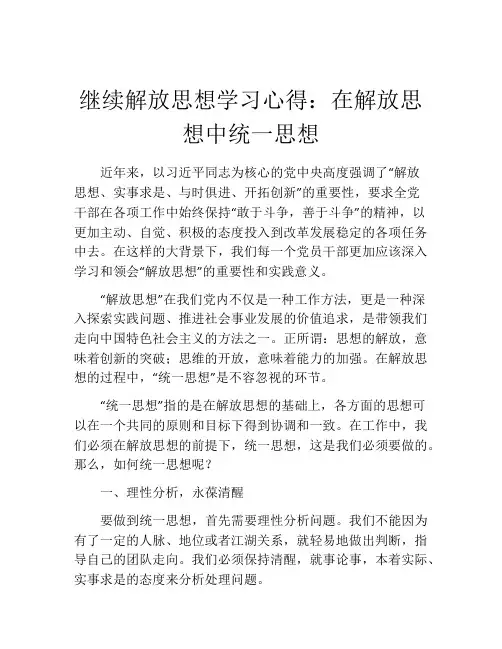 继续解放思想学习心得：在解放思想中统一思想

近年来，以习近平同志为核心的党中央高度强调了“解放思想、实事求是、与时俱进、开拓创新”的重要性，要求全党干部在各项工作中始终保持“敢于斗争，善于斗争”的精神，以更加主动、自觉、积极的态度投入到改革发展稳定的各项任务中去。在这样的大背景下，我们每一个党员干部更加应该深入学习和领会“解放思想”的重要性和实践意义。

“解放思想”在我们党内不仅是一种工作方法，更是一种深入探索实践问题、推进社会事业发展的价值追求，是带领我们走向中国特色社会主义的方法之一。正所谓：思想的解放，意味着创新的突破；思维的开放，意味着能力的加强。在解放思想的过程中，“统一思想”是不容忽视的环节。

“统一思想”指的是在解放思想的基础上，各方面的思想可以在一个共同的原则和目标下得到协调和一致。在工作中，我们必须在解放思想的前提下，统一思想，这是我们必须要做的。那么，如何统一思想呢？

一、理性分析，永葆清醒

要做到统一思想，首先需要理性分析问题。我们不能因为有了一定的人脉、地位或者江湖关系，就轻易地做出判断，指导自己的团队走向。我们必须保持清醒，就事论事，本着实际、实事求是的态度来分析处理问题。